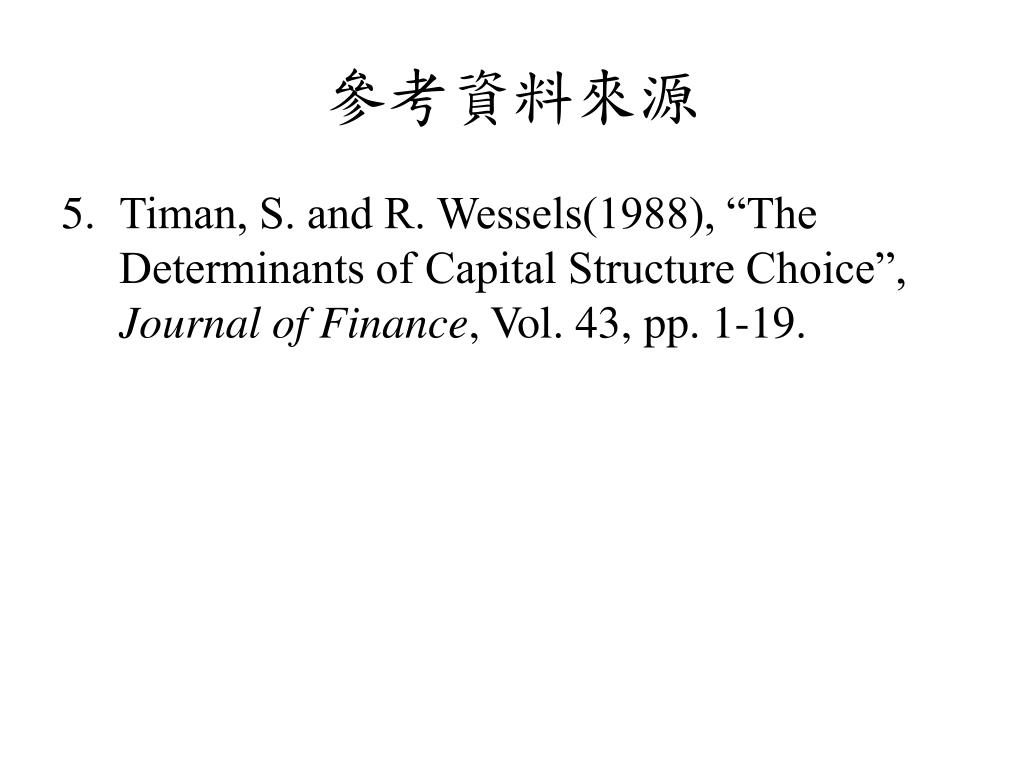 參考資料來源

5. Timan, S. and R. Wessels(1988), “The Determinants of Capital Structure Choice”, Journal of Finance, Vol. 43, pp. 1-19.